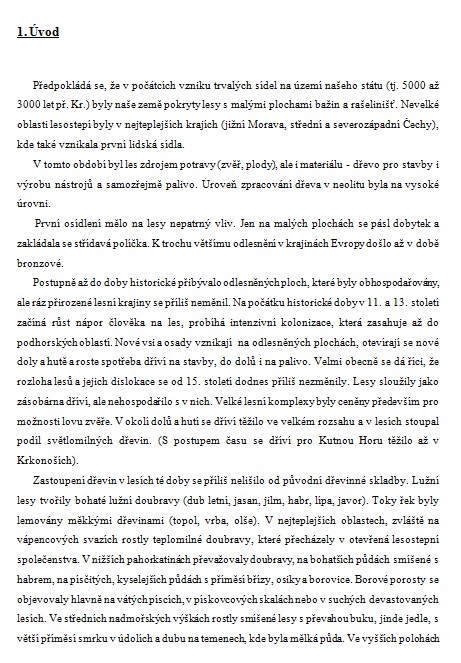 1. Úvod

Předpokládá se, že v počátcích vzniku trvalých sídel na území našeho státu (tj. 5000 až 3000 let př. Kr.) byly naše země pokryty lesy s malými plochami bažin a rašelinišť. Nevelké oblasti lesostepí byly v nejteplejších krajích (jižní Morava, střední a severozápadní Čechy), kde také vznikala první lidská sídla.

V tomto období byl les zdrojem potravy (zvěř, plody), ale i materiálu - dřevo pro stavby i výrobu nástrojů a samozřejmě palivo. Úroveň zpracování dřeva v neolitu byla na vysoké úrovni.

První osídlení mělo na lesy nepatrný vliv. Jen na malých plochách se pásl dobytek a zakládala se střídavá políčka. K trochu většímu odlesnění v krajinách Evropy došlo až v době bronzové.

Postupně až do doby historické přibývalo odlesněných ploch, které byly obhospodařovány, ale ráz přirozené lesní krajiny se příliš neměnil. Na počátku historické doby v 11. a 13. století začíná růst nápor člověka na les, probíhá intenzivní kolonizace, která zasahuje až do podhorských oblastí. Nové vsi a osady vznikají na odlesněných plochách, otevírají se nové doly a hutě a roste spotřeba dříví na stavby, do dolů i na palivo. Velmi obecně se dá říci, že rozloha lesů a jejich dislokace se od 15. století dodnes příliš nezměnily. Lesy sloužily jako zásobárna dříví, ale nehospodařilo s v nich. Velké lesní komplexy byly ceněny především pro možnosti lovu zvěře. V okolí dolů a hutí se dříví těžilo ve velkém rozsahu a v lesích stoupal podíl světlomilných dřevin. (S postupem času se dříví pro Kutnou Horu těžilo až v Krkonoších).

Zastoupení dřevin v lesích té doby se příliš nelišilo od původní dřevinné skladby. Lužní lesy tvořily bohaté lužní doubravy (dub letní, jasan, jilm, habr, lípa, javor). Toky řek byly lemovány měkkými dřevinami (topol, vrba, olše). V nejteplejších oblastech, zvláště na vápencových svazích rostly teplomilné doubravy, které přecházely v otevřená lesostepní společenstva. V nižších pahorkatinách převažovaly doubravy, na bohatších půdách smíšené s habrem, na písčitých, kyselejších půdách s příměsí břízy, osiky a borovice. Borové porosty se objevovaly hlavně na vátých píscích, v pískovcových skalách nebo v suchých devastovaných lesích. Ve středních nadmořských výškách rostly smíšené lesy s převahou buku, jinde jedle, s větší příměsí smrku v údolích a dubu na temenech, kde byla mělká půda. Ve vyšších polohách